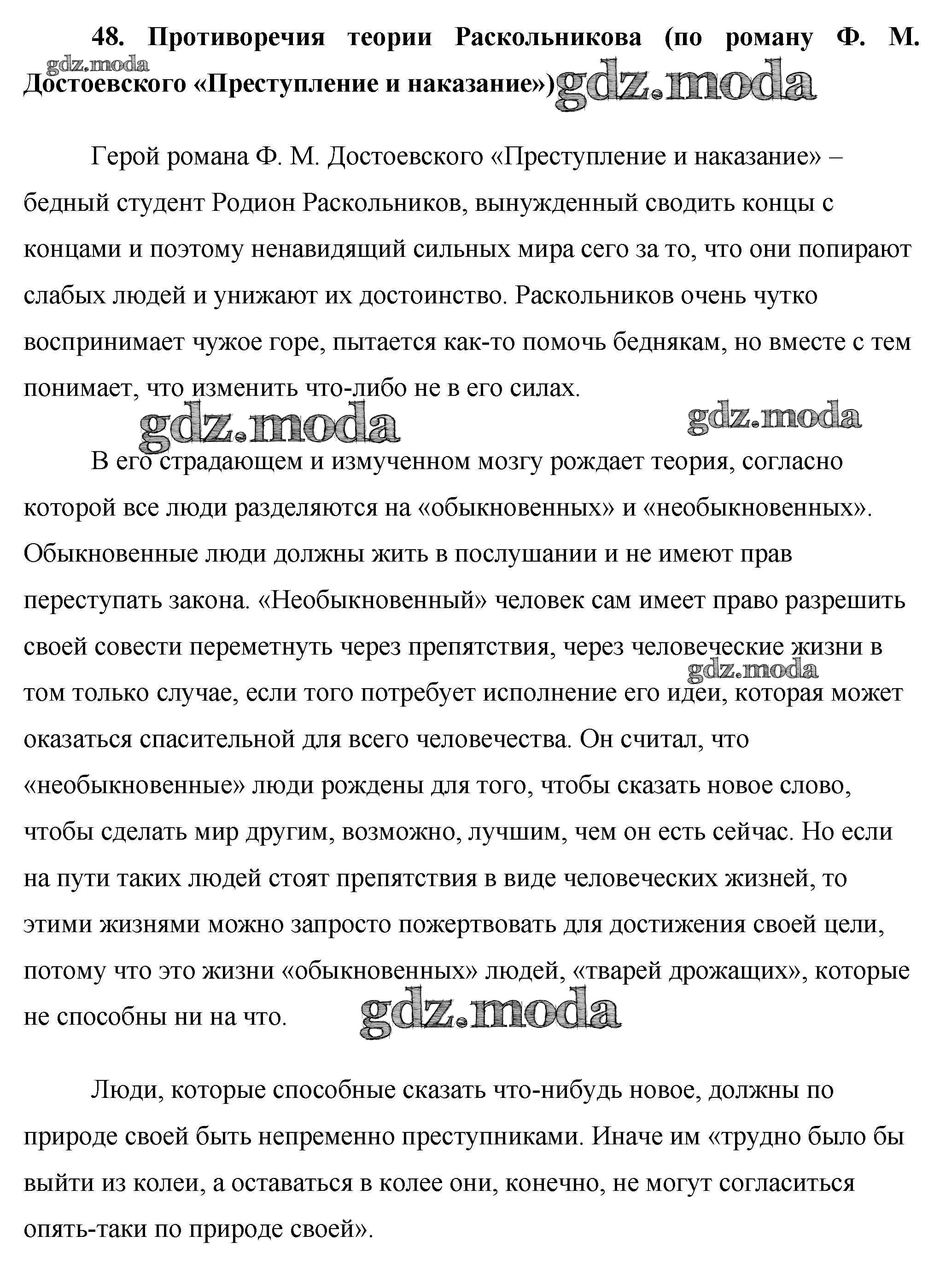 48. Противоречия теории Раскольникова (по роману Ф. М. Достоевского «Преступление и наказание»)

gdz.moda gdz.moda

Герой романа Ф. М. Достоевского «Преступление и наказание» – бедный студент Родион Раскольников, вынужденный сводить концы с концами и поэтому ненавидящий сильных мира сего за то, что они попирают слабых людей и унижают их достоинство. Раскольников очень чутко воспринимает чужое горе, пытается как-то помочь беднякам, но вместе с тем понимает, что изменить что-либо не в его силах.

gdz.moda gdz.moda

В его страдающем и измученном мозгу рождает теория, согласно которой все люди разделяются на «обыкновенных» и «необыкновенных». Обыкновенные люди должны жить в послушании и не имеют прав переступать закона. «Необыкновенный» человек сам имеет право разрешить своей совести переметнуть через препятствия, через человеческие жизни в том только случае, если того потребует исполнение его идеи, которая может оказаться спасительной для всего человечества. Он считал, что «необыкновенные» люди рождены для того, чтобы сказать новое слово, чтобы сделать мир другим, возможно, лучшим, чем он есть сейчас. Но если на пути таких людей стоят препятствия в виде человеческих жизней, то этими жизнями можно запросто пожертвовать для достижения своей цели, потому что это жизни «обыкновенных» людей, «тварей дрожащих», которые не способны ни на что.

gdz.moda gdz.moda

Люди, которые способные сказать что-нибудь новое, должны по природе своей быть непременно преступниками. Иначе им «трудно было бы выйти из колеи, а оставаться в колее они, конечно, не могут согласиться опять-таки по природе своей».